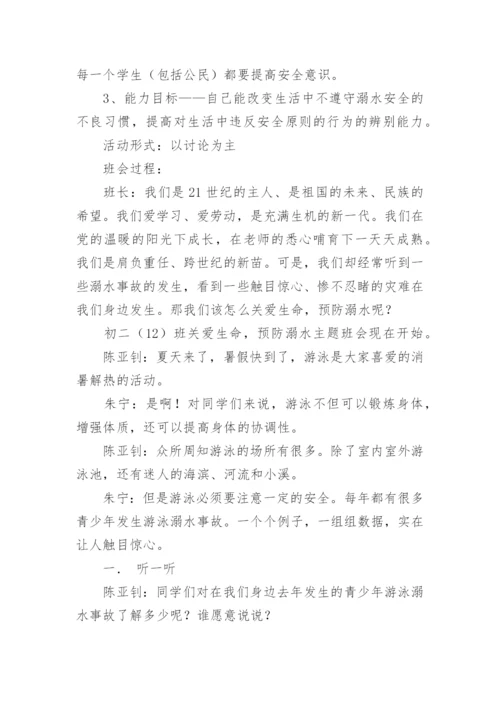 每一个学生（包括公民）都要提高安全意识。

3、能力目标——自己能改变生活中不遵守溺水安全的不良习惯，提高对生活中违反安全原则的行为的辨别能力。

活动形式：以讨论为主

班会过程：

班长：我们是21世纪的主人、是祖国的未来、民族的希望。我们爱学习、爱劳动，是充满生机的新一代。我们在党的温暖的阳光下成长，在老师的悉心哺育下一天天成熟。我们是肩负重任、跨世纪的新苗。可是，我们却经常听到一些溺水事故的发生，看到一些触目惊心、惨不忍睹的灾难在我们身边发生。那我们该怎么关爱生命，预防溺水呢？

初二（12）班关爱生命，预防溺水主题班会现在开始。

陈亚钊：夏天来了，暑假快到了，游泳是大家喜爱的消暑解热的活动。

朱宁：是啊！对同学们来说，游泳不但可以锻炼身体，增强体质，还可以提高身体的协调性。

陈亚钊：众所周知游泳的场所有很多。除了室内室外游泳池，还有迷人的海滨、河流和小溪。

朱宁：但是游泳必须要注意一定的安全。每年都有很多青少年发生游泳溺水事故。一个个例子，一组组数据，实在让人触目惊心。

一. 听一听

陈亚钊：同学们对在我们身边去年发生的青少年游泳溺水事故了解多少呢？谁愿意说说？